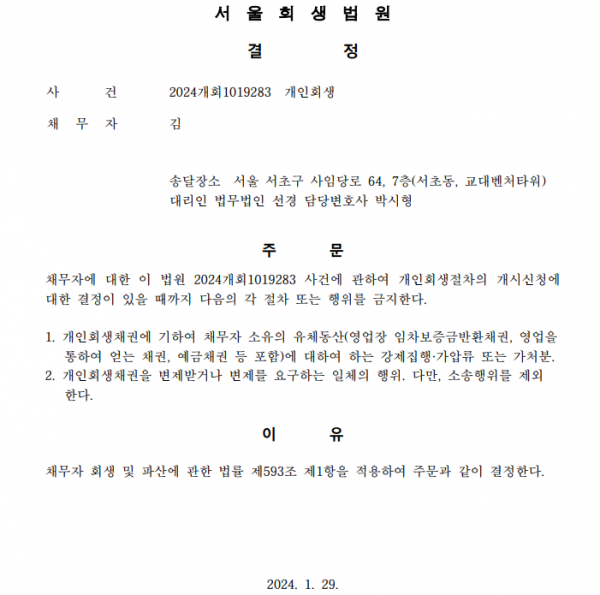 서 울 회 생 법 원

결 정

사 건 2024개회1019283 개인회생

채 무 자 김

송달장소 서울 서초구 사임당로 64, 7층(서초동, 교대벤처타워)
대리인 법무법인 선경 담당변호사 박시형

주 문

채무자에 대한 이 법원 2024개회1019283 사건에 관하여 개인회생절차의 개시신청에 대한 결정이 있을 때까지 다음의 각 절차 또는 행위를 금지한다.

1. 개인회생채권에 기하여 채무자 소유의 유체동산(영업장 임차보증금반환채권, 영업을 통하여 얻는 채권, 예금채권 등 포함)에 대하여 하는 강제집행·가압류 또는 가처분.
2. 개인회생채권을 변제받거나 변제를 요구하는 일체의 행위. 다만, 소송행위를 제외한다.

이 유

채무자 회생 및 파산에 관한 법률 제593조 제1항을 적용하여 주문과 같이 결정한다.

2024. 1. 29.